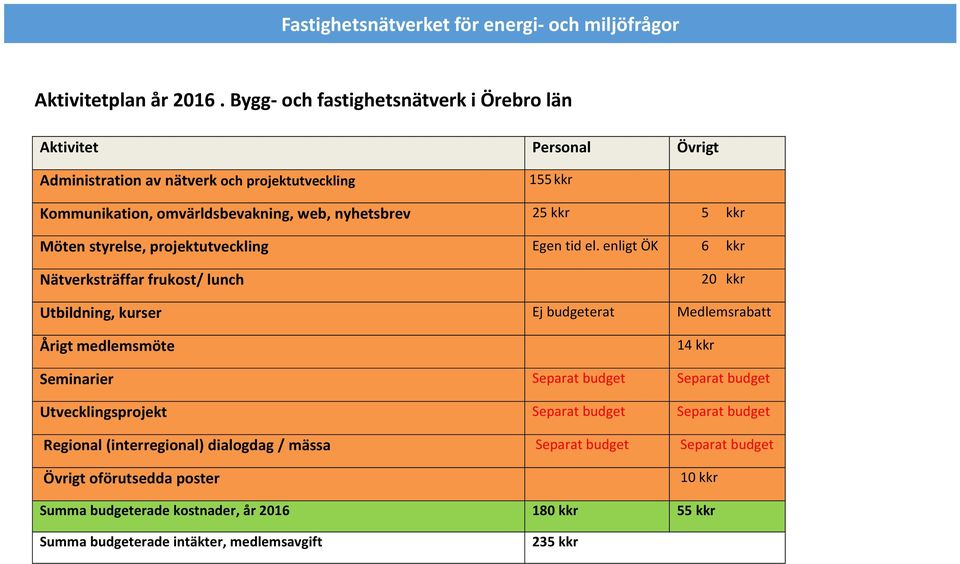 Fastighetsnätverket för energi- och miljöfrågor

Aktivitetplan år 2016 . Bygg- och fastighetsnätverk i Örebro län

| Aktivitet | Personal | Övrigt |
|---|---|---|
| Administration av nätverk och projektutveckling | 155 kkr | |
| Kommunikation, omvärldsbevakning, web, nyhetsbrev | 25 kkr | 5 kkr |
| Möten styrelse, projektutveckling | Egen tid el. enligt ÖK | 6 kkr |
| Nätverksträffar frukost/ lunch | | 20 kkr |
| Utbildning, kurser | Ej budgeterat | Medlemsrabatt |
| Årigt medlemsmöte | | 14 kkr |
| Seminarier | Separat budget | Separat budget |
| Utvecklingsprojekt | Separat budget | Separat budget |
| Regional (interregional) dialogdag / mässa | Separat budget | Separat budget |
| Övrigt oförutsedda poster | | 10 kkr |
| Summa budgeterade kostnader, år 2016 | 180 kkr | 55 kkr |
| Summa budgeterade intäkter, medlemsavgift | 235 kkr | |